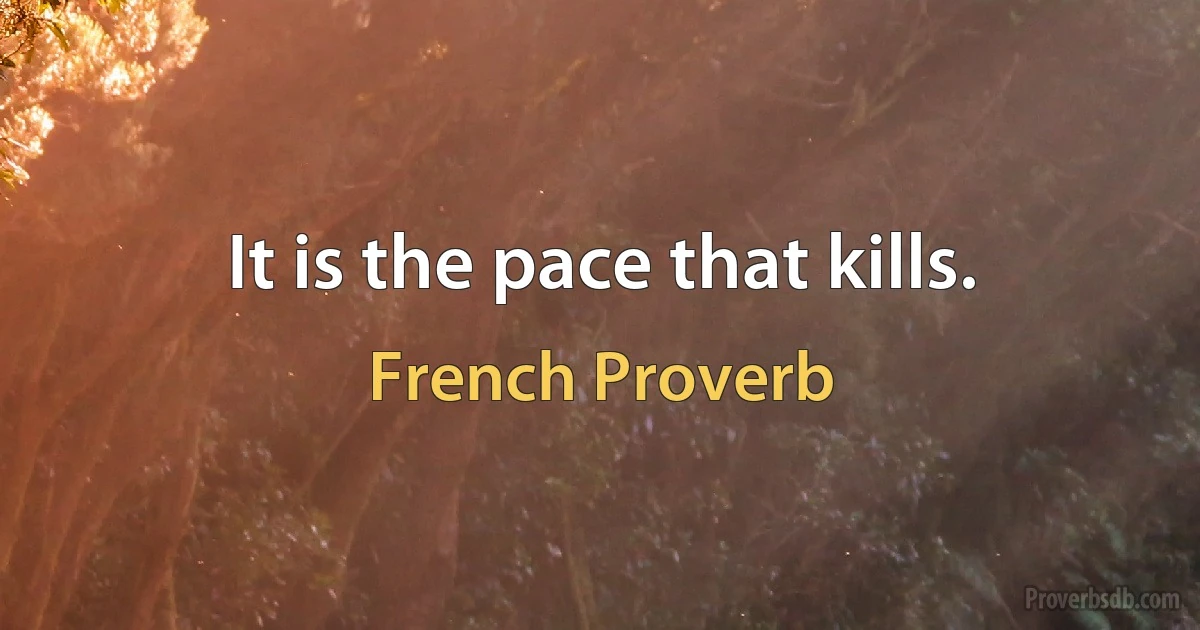 It is the pace that kills.

French Proverb

Proverbsdb.com